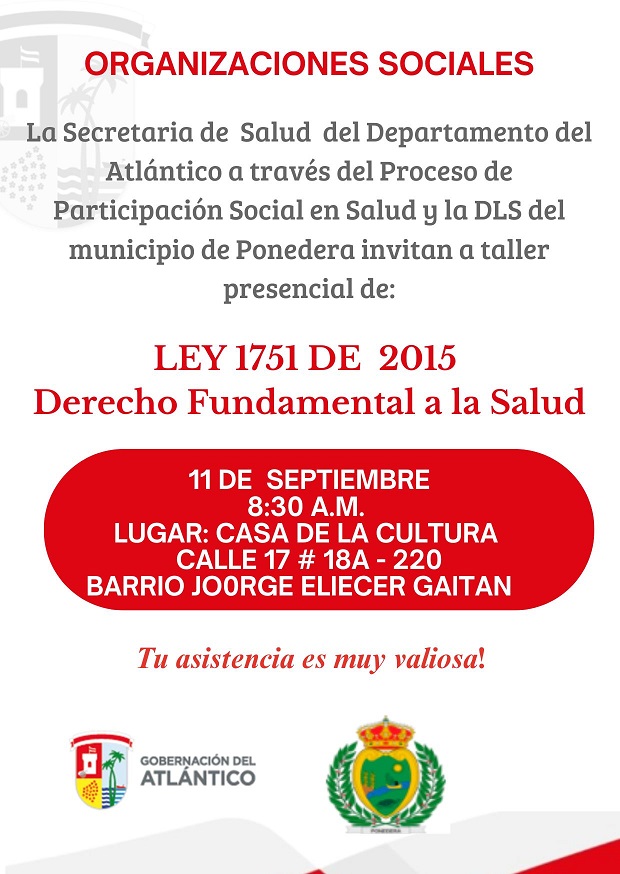 ORGANIZACIONES SOCIALES

La Secretaria de Salud del Departamento del Atlántico a través del Proceso de Participación Social en Salud y la DLS del municipio de Ponedera invitan a taller presencial de:

LEY 1751 DE 2015
Derecho Fundamental a la Salud

11 DE SEPTIEMBRE
8:30 A.M.
LUGAR: CASA DE LA CULTURA
CALLE 17 # 18A - 220
BARRIO JO0RGE ELIECER GAITAN

Tu asistencia es muy valiosa!

GOBERNACIÓN DEL ATLÁNTICO

PONEDERA